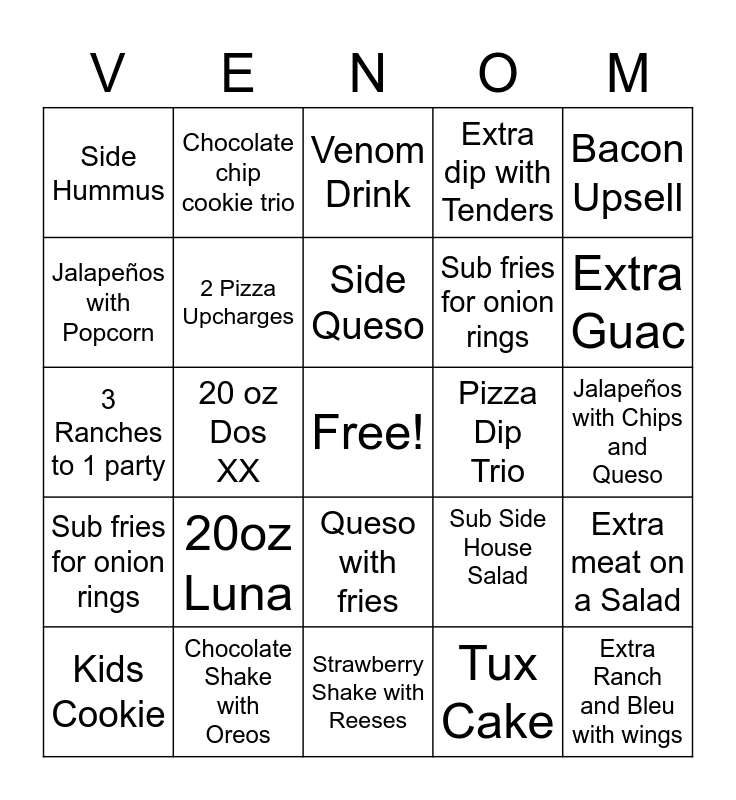 | V | E | N | O | M |
|---|---|---|---|---|
| Side Hummus | Chocolate chip cookie trio | Venom Drink | Extra dip with Tenders | Bacon Upsell |
| Jalapeños with Popcorn | 2 Pizza Upcharges | Side Queso | Sub fries for onion rings | Extra Guac |
| 3 Ranches to 1 party | 20 oz Dos XX | Free! | Pizza Dip Trio | Jalapeños with Chips and Queso |
| Sub fries for onion rings | 20oz Luna | Queso with fries | Sub Side House Salad | Extra meat on a Salad |
| Kids Cookie | Chocolate Shake with Oreos | Strawberry Shake with Reeses | Tux Cake | Extra Ranch and Bleu with wings |